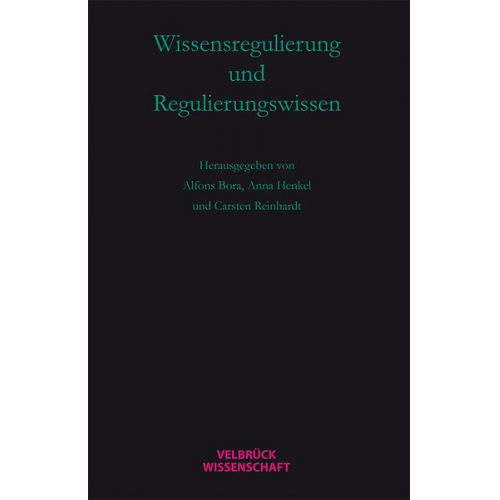 Wissensregulierung
und
Regulierungswissen

Herausgegeben von
Alfons Bora, Anna Henkel
und Carsten Reinhardt

VELBRÜCK
WISSENSCHAFT